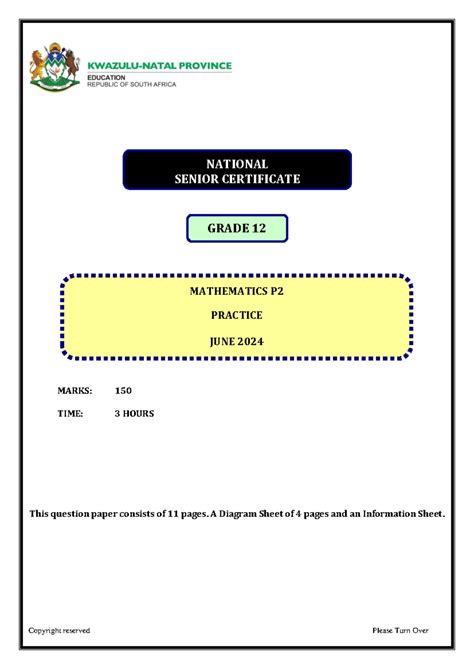 KWAZULU-NATAL PROVINCE
EDUCATION
REPUBLIC OF SOUTH AFRICA

NATIONAL
SENIOR CERTIFICATE

GRADE 12

MATHEMATICS P2

PRACTICE

JUNE 2024

MARKS: 150

TIME: 3 HOURS

This question paper consists of 11 pages. A Diagram Sheet of 4 pages and an Information Sheet.

Copyright reserved

Please Turn Over